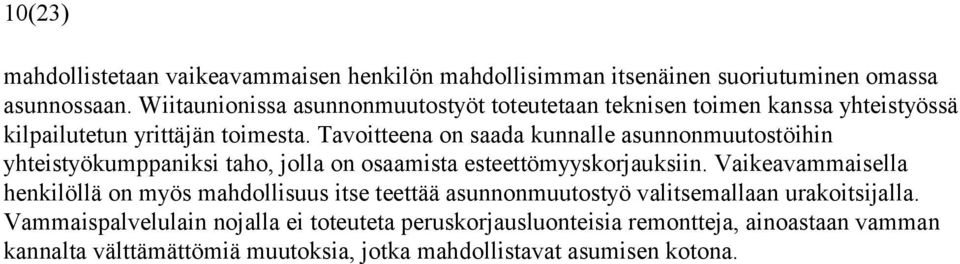 10(23)

mahdollistetaan vaikeavammaisen henkilön mahdollisimman itsenäinen suoriutuminen omassa asunnossaan. Wiitaunionissa asunnonmuutostyöt toteutetaan teknisen toimen kanssa yhteistyössä kilpailutetun yrittäjän toimesta. Tavoitteena on saada kunnalle asunnonmuutostöihin yhteistyökumppaniksi taho, jolla on osaamista esteettömyyskorjauksiin. Vaikeavammaisella henkilöllä on myös mahdollisuus itse teettää asunnonmuutostyö valitsemallaan urakoitsijalla. Vammaispalvelulain nojalla ei toteuteta peruskorjausluonteisia remontteja, ainoastaan vamman kannalta välttämättömiä muutoksia, jotka mahdollistavat asumisen kotona.